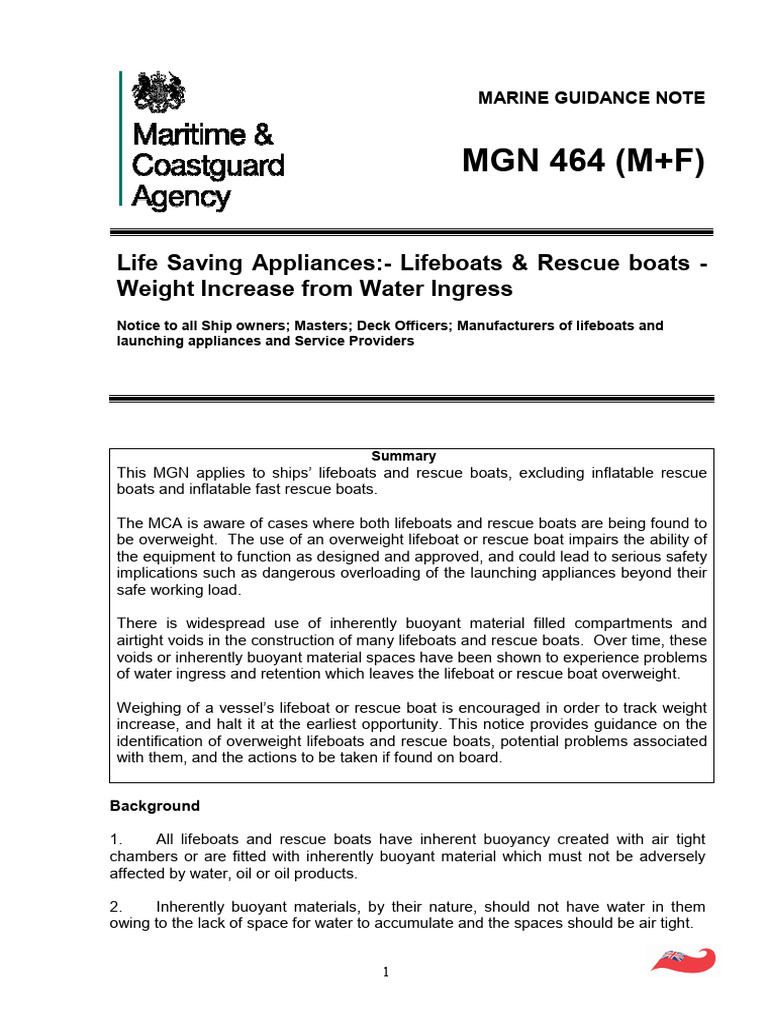 Maritime & Coastguard Agency

MARINE GUIDANCE NOTE

MGN 464 (M+F)

Life Saving Appliances:- Lifeboats & Rescue boats - Weight Increase from Water Ingress

Notice to all Ship owners; Masters; Deck Officers; Manufacturers of lifeboats and launching appliances and Service Providers

Summary

This MGN applies to ships' lifeboats and rescue boats, excluding inflatable rescue boats and inflatable fast rescue boats.

The MCA is aware of cases where both lifeboats and rescue boats are being found to be overweight. The use of an overweight lifeboat or rescue boat impairs the ability of the equipment to function as designed and approved, and could lead to serious safety implications such as dangerous overloading of the launching appliances beyond their safe working load.

There is widespread use of inherently buoyant material filled compartments and airtight voids in the construction of many lifeboats and rescue boats. Over time, these voids or inherently buoyant material spaces have been shown to experience problems of water ingress and retention which leaves the lifeboat or rescue boat overweight.

Weighing of a vessel's lifeboat or rescue boat is encouraged in order to track weight increase, and halt it at the earliest opportunity. This notice provides guidance on the identification of overweight lifeboats and rescue boats, potential problems associated with them, and the actions to be taken if found on board.

Background

1. All lifeboats and rescue boats have inherent buoyancy created with air tight chambers or are fitted with inherently buoyant material which must not be adversely affected by water, oil or oil products.

2. Inherently buoyant materials, by their nature, should not have water in them owing to the lack of space for water to accumulate and the spaces should be air tight.

1